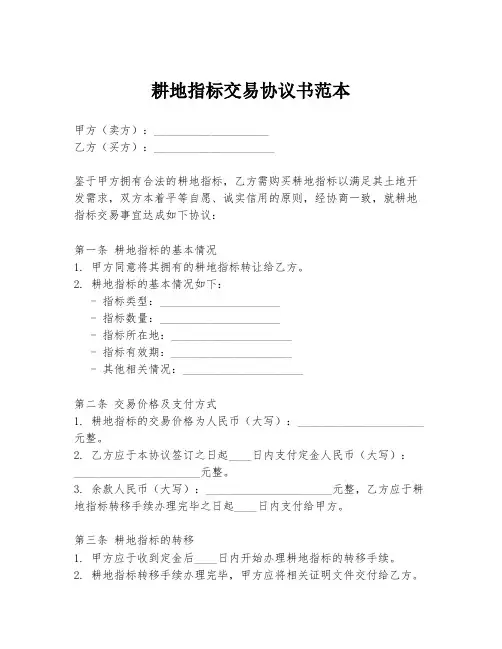 耕地指标交易协议书范本

甲方（卖方）：____________________
乙方（买方）：____________________

鉴于甲方拥有合法的耕地指标，乙方需购买耕地指标以满足其土地开发需求，双方本着平等自愿、诚实信用的原则，经协商一致，就耕地指标交易事宜达成如下协议：

第一条 耕地指标的基本情况
1. 甲方同意将其拥有的耕地指标转让给乙方。
2. 耕地指标的基本情况如下：
- 指标类型：____________________
- 指标数量：____________________
- 指标所在地：____________________
- 指标有效期：____________________
- 其他相关情况：____________________

第二条 交易价格及支付方式
1. 耕地指标的交易价格为人民币（大写）：____________________元整。
2. 乙方应于本协议签订之日起____日内支付定金人民币（大写）：____________________元整。
3. 余款人民币（大写）：____________________元整，乙方应于耕地指标转移手续办理完毕之日起____日内支付给甲方。

第三条 耕地指标的转移
1. 甲方应于收到定金后____日内开始办理耕地指标的转移手续。
2. 耕地指标转移手续办理完毕，甲方应将相关证明文件交付给乙方。